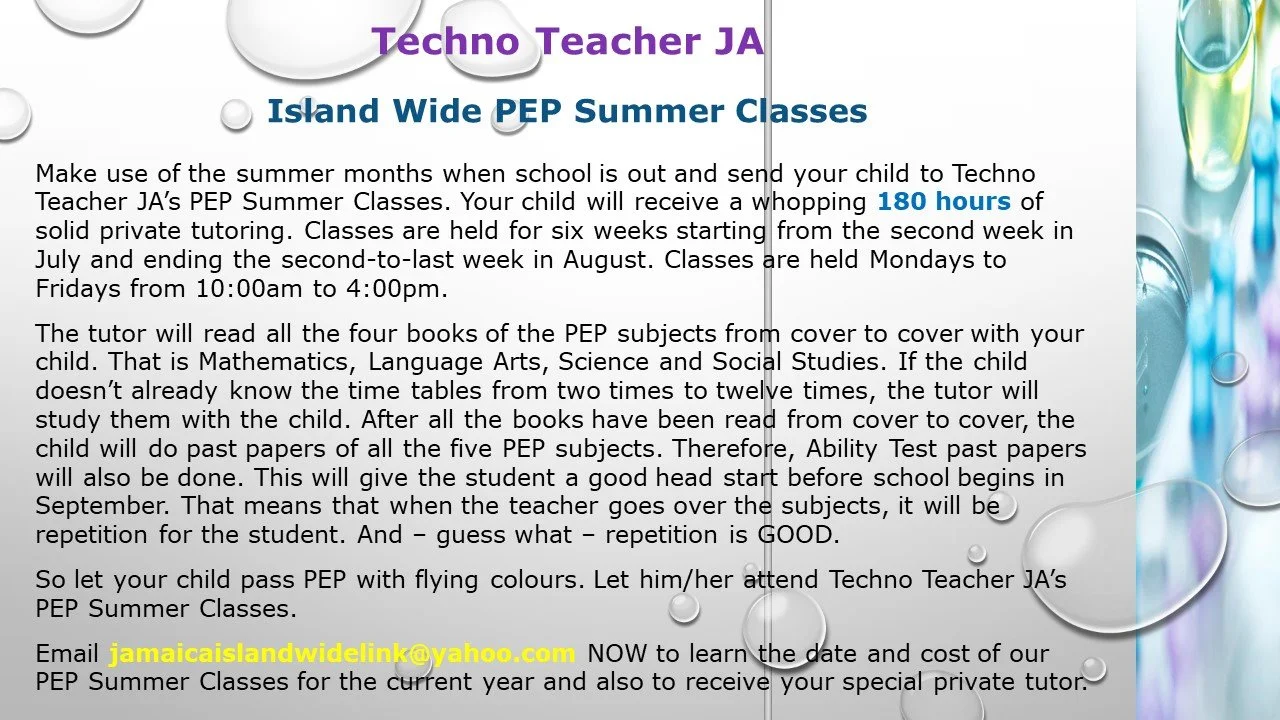 Techno Teacher JA

Island Wide PEP Summer Classes

Make use of the summer months when school is out and send your child to Techno Teacher JA's PEP Summer Classes. Your child will receive a whopping 180 hours of solid private tutoring. Classes are held for six weeks starting from the second week in July and ending the second-to-last week in August. Classes are held Mondays to Fridays from 10:00am to 4:00pm.

The tutor will read all the four books of the PEP subjects from cover to cover with your child. That is Mathematics, Language Arts, Science and Social Studies. If the child doesn't already know the time tables from two times to twelve times, the tutor will study them with the child. After all the books have been read from cover to cover, the child will do past papers of all the five PEP subjects. Therefore, Ability Test past papers will also be done. This will give the student a good head start before school begins in September. That means that when the teacher goes over the subjects, it will be repetition for the student. And – guess what – repetition is GOOD.

So let your child pass PEP with flying colours. Let him/her attend Techno Teacher JA's PEP Summer Classes.

Email jamaicaislandwidelink@yahoo.com NOW to learn the date and cost of our PEP Summer Classes for the current year and also to receive your special private tutor.